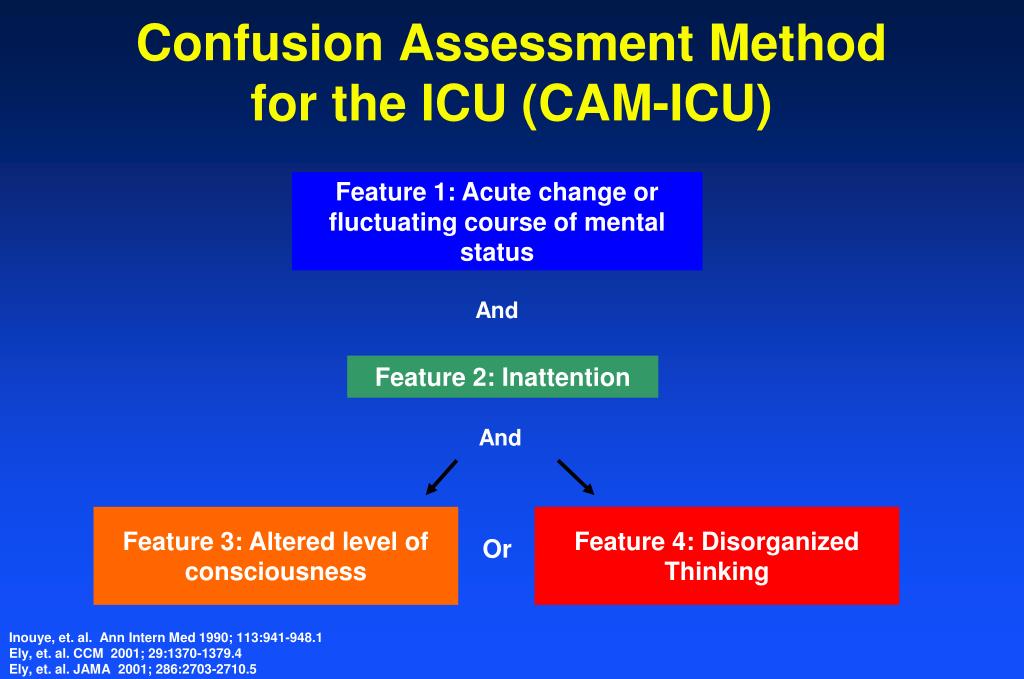 Confusion Assessment Method for the ICU (CAM-ICU)

Feature 1: Acute change or fluctuating course of mental status

And

Feature 2: Inattention

And

Feature 3: Altered level of consciousness

Or

Feature 4: Disorganized Thinking

Inouye, et. al. Ann Intern Med 1990; 113:941-948.1
Ely, et. al. CCM 2001; 29:1370-1379.4
Ely, et. al. JAMA 2001; 286:2703-2710.5